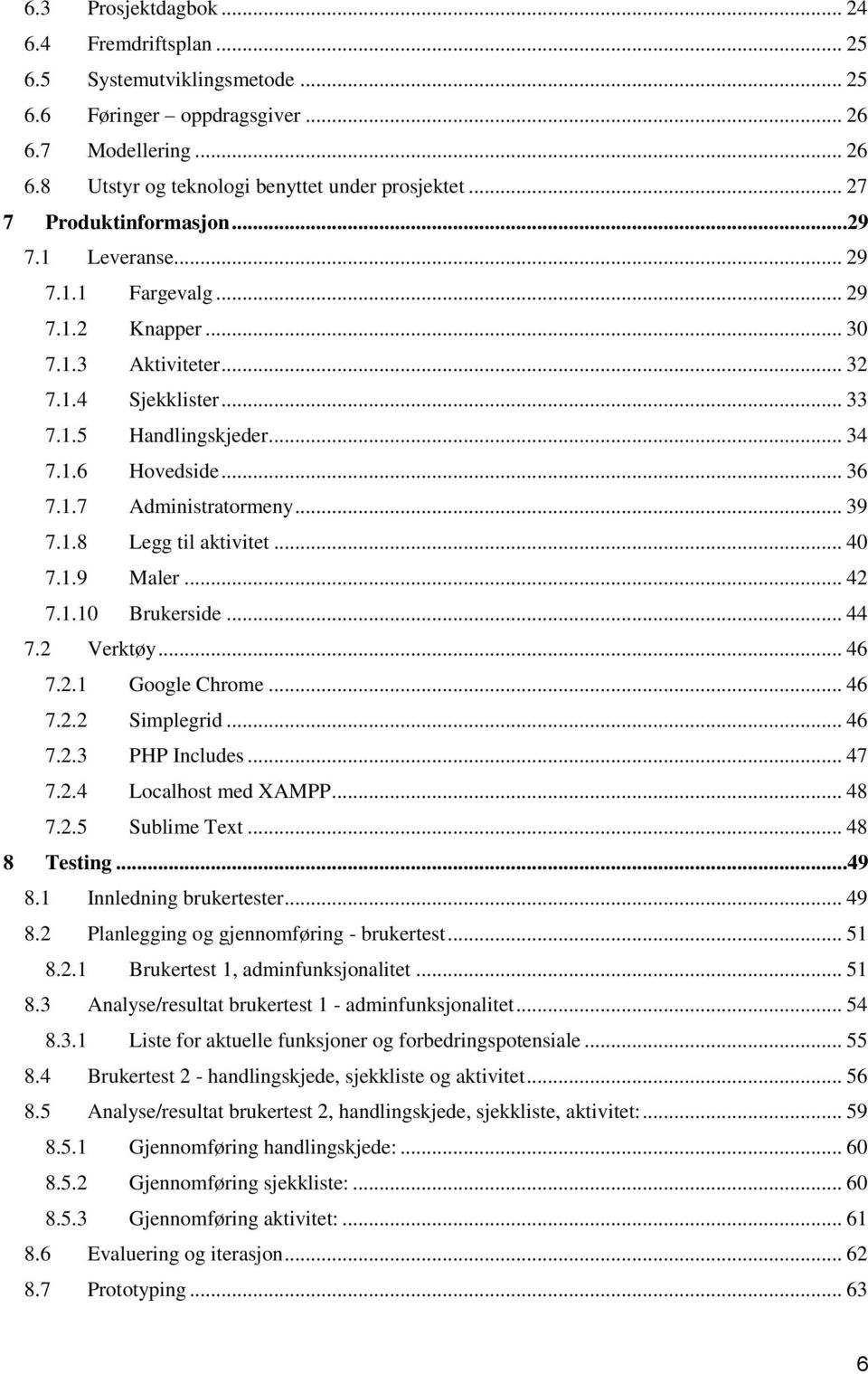 6.3 Prosjektdagbok ... 24
6.4 Fremdriftsplan ... 25
6.5 Systemutviklingsmetode ... 25
6.6 Føringer – oppdragsgiver ... 26
6.7 Modellering ... 26
6.8 Utstyr og teknologi benyttet under prosjektet ... 27
7 Produktinformasjon ... 29
7.1 Leveranse ... 29
7.1.1 Fargevalg ... 29
7.1.2 Knapper ... 30
7.1.3 Aktiviteter ... 32
7.1.4 Sjekklister ... 33
7.1.5 Handlingskjeder ... 34
7.1.6 Hovedside ... 36
7.1.7 Administratormeny ... 39
7.1.8 Legg til aktivitet ... 40
7.1.9 Maler ... 42
7.1.10 Brukerside ... 44
7.2 Verktøy ... 46
7.2.1 Google Chrome ... 46
7.2.2 Simplegrid ... 46
7.2.3 PHP Includes ... 47
7.2.4 Localhost med XAMPP ... 48
7.2.5 Sublime Text ... 48
8 Testing ... 49
8.1 Innledning brukertester ... 49
8.2 Planlegging og gjennomføring - brukertest ... 51
8.2.1 Brukertest 1, adminfunksjonalitet ... 51
8.3 Analyse/resultat brukertest 1 - adminfunksjonalitet ... 54
8.3.1 Liste for aktuelle funksjoner og forbedringspotensiale ... 55
8.4 Brukertest 2 - handlingskjede, sjekkliste og aktivitet ... 56
8.5 Analyse/resultat brukertest 2, handlingskjede, sjekkliste, aktivitet: ... 59
8.5.1 Gjennomføring handlingskjede: ... 60
8.5.2 Gjennomføring sjekkliste: ... 60
8.5.3 Gjennomføring aktivitet: ... 61
8.6 Evaluering og iterasjon ... 62
8.7 Prototyping ... 63

6